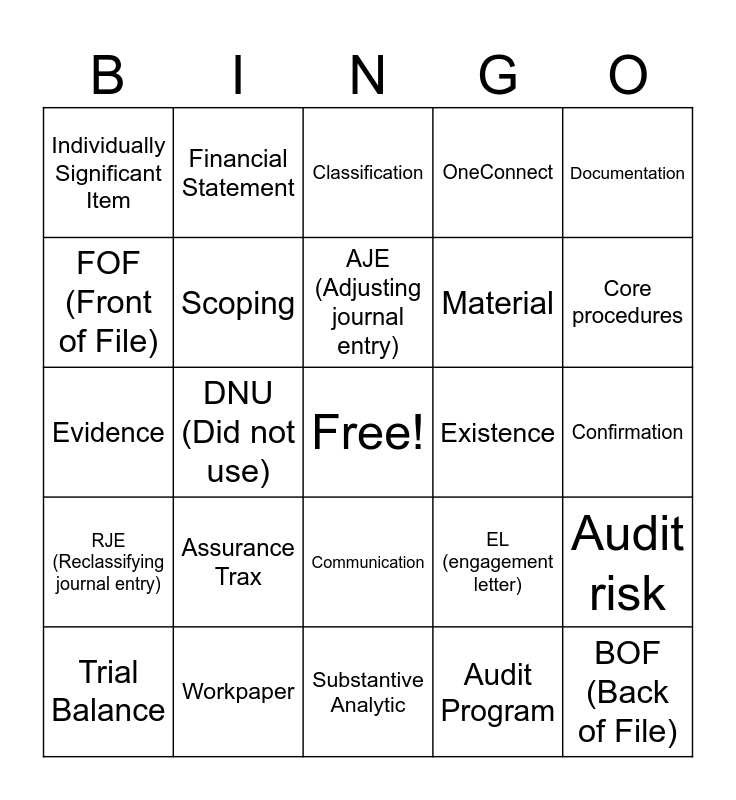 | B | I | N | G | O |
|---|---|---|---|---|
| Individually Significant Item | Financial Statement | Classification | OneConnect | Documentation |
| FOF (Front of File) | Scoping | AJE (Adjusting journal entry) | Material | Core procedures |
| Evidence | DNU (Did not use) | Free! | Existence | Confirmation |
| RJE (Reclassifying journal entry) | Assurance Trax | Communication | EL (engagement letter) | Audit risk |
| Trial Balance | Workpaper | Substantive Analytic | Audit Program | BOF (Back of File) |